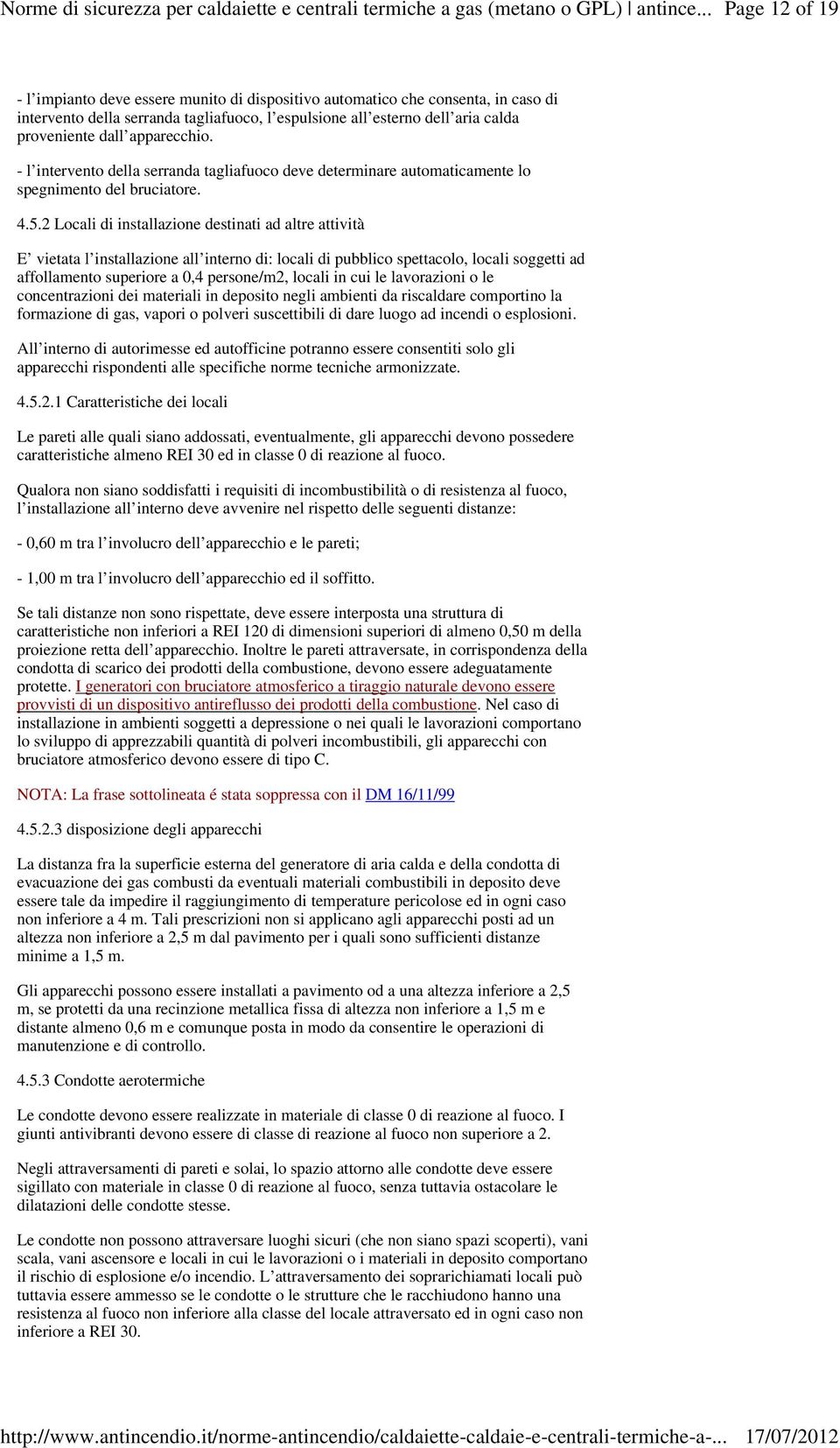 Norme di sicurezza per caldaiette e centrali termiche a gas (metano o GPL) | antince... Page 12 of 19

- l'impianto deve essere munito di dispositivo automatico che consenta, in caso di intervento della serranda tagliafuoco, l'espulsione all'esterno dell'aria calda proveniente dall'apparecchio.

- l'intervento della serranda tagliafuoco deve determinare automaticamente lo spegnimento del bruciatore.

4.5.2 Locali di installazione destinati ad altre attività

E' vietata l'installazione all'interno di: locali di pubblico spettacolo, locali soggetti ad affollamento superiore a 0,4 persone/m2, locali in cui le lavorazioni o le concentrazioni dei materiali in deposito negli ambienti da riscaldare comportino la formazione di gas, vapori o polveri suscettibili di dare luogo ad incendi o esplosioni.

All'interno di autorimesse ed autofficine potranno essere consentiti solo gli apparecchi rispondenti alle specifiche norme tecniche armonizzate.

4.5.2.1 Caratteristiche dei locali

Le pareti alle quali siano addossati, eventualmente, gli apparecchi devono possedere caratteristiche almeno REI 30 ed in classe 0 di reazione al fuoco.

Qualora non siano soddisfatti i requisiti di incombustibilità o di resistenza al fuoco, l'installazione all'interno deve avvenire nel rispetto delle seguenti distanze:

- 0,60 m tra l'involucro dell'apparecchio e le pareti;

- 1,00 m tra l'involucro dell'apparecchio ed il soffitto.

Se tali distanze non sono rispettate, deve essere interposta una struttura di caratteristiche non inferiori a REI 120 di dimensioni superiori di almeno 0,50 m della proiezione retta dell'apparecchio. Inoltre le pareti attraversate, in corrispondenza della condotta di scarico dei prodotti della combustione, devono essere adeguatamente protette. I generatori con bruciatore atmosferico a tiraggio naturale devono essere provvisti di un dispositivo antireflusso dei prodotti della combustione. Nel caso di installazione in ambienti soggetti a depressione o nei quali le lavorazioni comportano lo sviluppo di apprezzabili quantità di polveri incombustibili, gli apparecchi con bruciatore atmosferico devono essere di tipo C.

NOTA: La frase sottolineata é stata soppressa con il DM 16/11/99

4.5.2.3 disposizione degli apparecchi

La distanza fra la superficie esterna del generatore di aria calda e della condotta di evacuazione dei gas combusti da eventuali materiali combustibili in deposito deve essere tale da impedire il raggiungimento di temperature pericolose ed in ogni caso non inferiore a 4 m. Tali prescrizioni non si applicano agli apparecchi posti ad un altezza non inferiore a 2,5 m dal pavimento per i quali sono sufficienti distanze minime a 1,5 m.

Gli apparecchi possono essere installati a pavimento od a una altezza inferiore a 2,5 m, se protetti da una recinzione metallica fissa di altezza non inferiore a 1,5 m e distante almeno 0,6 m e comunque posta in modo da consentire le operazioni di manutenzione e di controllo.

4.5.3 Condotte aerotermiche

Le condotte devono essere realizzate in materiale di classe 0 di reazione al fuoco. I giunti antivibranti devono essere di classe di reazione al fuoco non superiore a 2.

Negli attraversamenti di pareti e solai, lo spazio attorno alle condotte deve essere sigillato con materiale in classe 0 di reazione al fuoco, senza tuttavia ostacolare le dilatazioni delle condotte stesse.

Le condotte non possono attraversare luoghi sicuri (che non siano spazi scoperti), vani scala, vani ascensore e locali in cui le lavorazioni o i materiali in deposito comportano il rischio di esplosione e/o incendio. L'attraversamento dei soprarichiamati locali può tuttavia essere ammesso se le condotte o le strutture che le racchiudono hanno una resistenza al fuoco non inferiore alla classe del locale attraversato ed in ogni caso non inferiore a REI 30.

http://www.antincendio.it/norme-antincendio/caldaiette-caldaie-e-centrali-termiche-a-... 17/07/2012